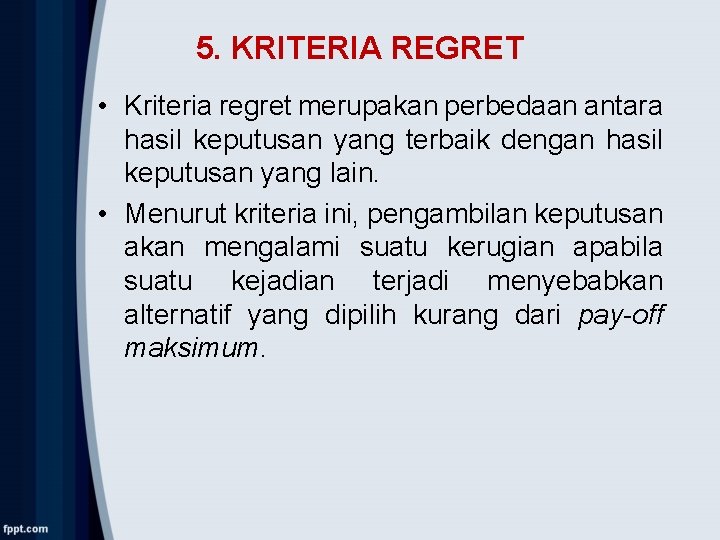 5. KRITERIA REGRET

• Kriteria regret merupakan perbedaan antara hasil keputusan yang terbaik dengan hasil keputusan yang lain.

• Menurut kriteria ini, pengambilan keputusan akan mengalami suatu kerugian apabila suatu kejadian terjadi menyebabkan alternatif yang dipilih kurang dari pay-off maksimum.

fppt.com